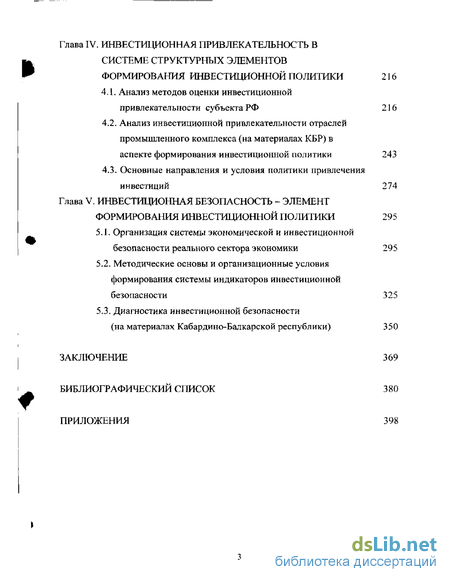 Глава IV. ИНВЕСТИЦИОННАЯ ПРИВЛЕКАТЕЛЬНОСТЬ В СИСТЕМЕ СТРУКТУРНЫХ ЭЛЕМЕНТОВ ФОРМИРОВАНИЯ ИНВЕСТИЦИОННОЙ ПОЛИТИКИ 216

4.1. Анализ методов оценки инвестиционной привлекательности субъекта РФ 216

4.2. Анализ инвестиционной привлекательности отраслей промышленного комплекса (на материалах КБР) в аспекте формирования инвестиционной политики 243

4.3. Основные направления и условия политики привлечения инвестиций 274

Глава V. ИНВЕСТИЦИОННАЯ БЕЗОПАСНОСТЬ – ЭЛЕМЕНТ ФОРМИРОВАНИЯ ИНВЕСТИЦИОННОЙ ПОЛИТИКИ 295

5.1. Организация системы экономической и инвестиционной безопасности реального сектора экономики 295

5.2. Методические основы и организационные условия формирования системы индикаторов инвестиционной безопасности 325

5.3. Диагностика инвестиционной безопасности (на материалах Кабардино-Балкарской республики) 350

ЗАКЛЮЧЕНИЕ 369

БИБЛИОГРАФИЧЕСКИЙ СПИСОК 380

ПРИЛОЖЕНИЯ 398

3

dsLib.net
библиотека диссертаций